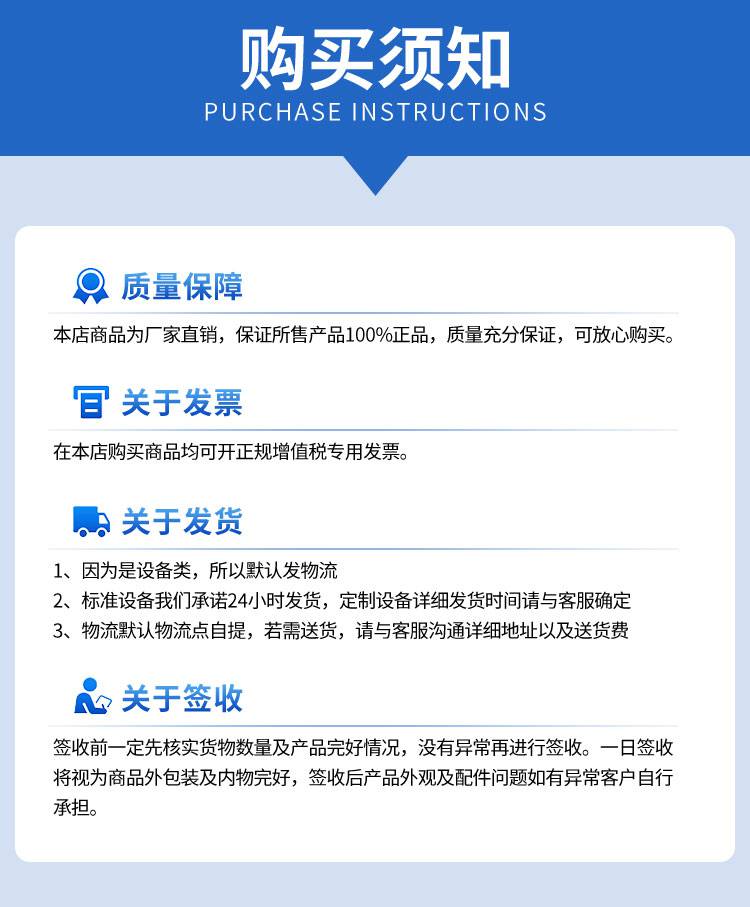 购买须知
PURCHASE INSTRUCTIONS

质量保障

本店商品为厂家直销，保证所售产品100%正品，质量充分保证，可放心购买。

关于发票

在本店购买商品均可开正规增值税专用发票。

关于发货

1、因为是设备类，所以默认发物流
2、标准设备我们承诺24小时发货，定制设备详细发货时间请与客服确定
3、物流默认物流点自提，若需送货，请与客服沟通详细地址以及送货费

关于签收

签收前一定先核实货物数量及产品完好情况，没有异常再进行签收。一日签收将视为商品外包装及内物完好，签收后产品外观及配件问题如有异常客户自行承担。